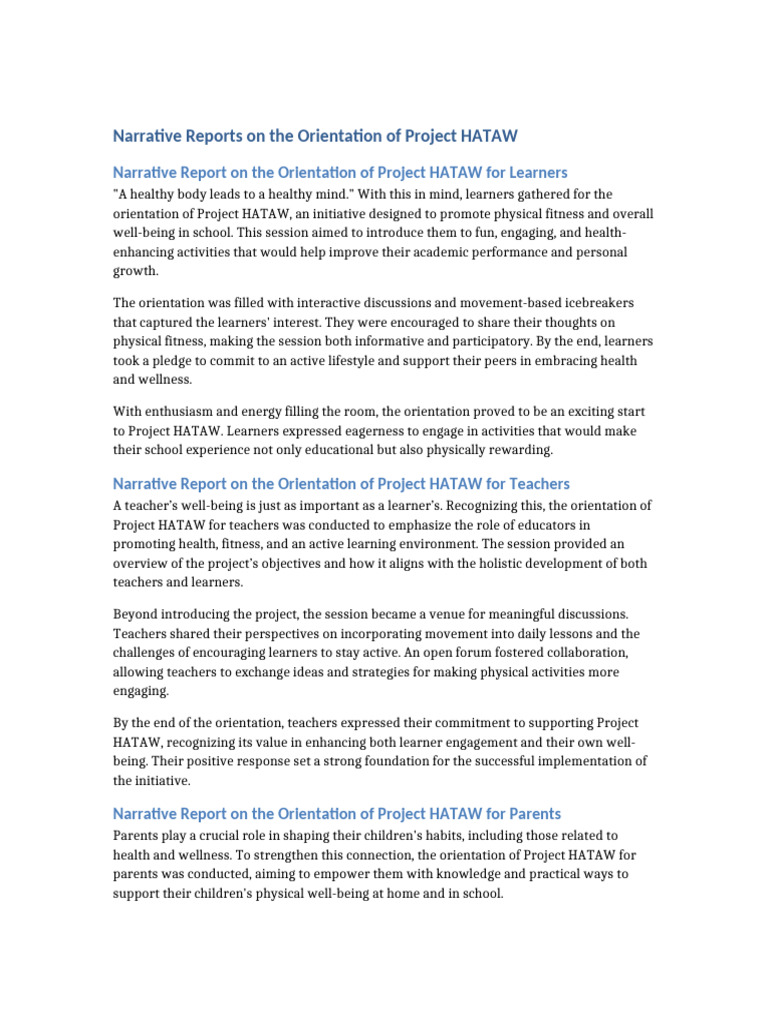 Narrative Reports on the Orientation of Project HATAW

Narrative Report on the Orientation of Project HATAW for Learners

"A healthy body leads to a healthy mind." With this in mind, learners gathered for the orientation of Project HATAW, an initiative designed to promote physical fitness and overall well-being in school. This session aimed to introduce them to fun, engaging, and health-enhancing activities that would help improve their academic performance and personal growth.

The orientation was filled with interactive discussions and movement-based icebreakers that captured the learners' interest. They were encouraged to share their thoughts on physical fitness, making the session both informative and participatory. By the end, learners took a pledge to commit to an active lifestyle and support their peers in embracing health and wellness.

With enthusiasm and energy filling the room, the orientation proved to be an exciting start to Project HATAW. Learners expressed eagerness to engage in activities that would make their school experience not only educational but also physically rewarding.

Narrative Report on the Orientation of Project HATAW for Teachers

A teacher's well-being is just as important as a learner's. Recognizing this, the orientation of Project HATAW for teachers was conducted to emphasize the role of educators in promoting health, fitness, and an active learning environment. The session provided an overview of the project's objectives and how it aligns with the holistic development of both teachers and learners.

Beyond introducing the project, the session became a venue for meaningful discussions. Teachers shared their perspectives on incorporating movement into daily lessons and the challenges of encouraging learners to stay active. An open forum fostered collaboration, allowing teachers to exchange ideas and strategies for making physical activities more engaging.

By the end of the orientation, teachers expressed their commitment to supporting Project HATAW, recognizing its value in enhancing both learner engagement and their own well-being. Their positive response set a strong foundation for the successful implementation of the initiative.

Narrative Report on the Orientation of Project HATAW for Parents

Parents play a crucial role in shaping their children's habits, including those related to health and wellness. To strengthen this connection, the orientation of Project HATAW for parents was conducted, aiming to empower them with knowledge and practical ways to support their children's physical well-being at home and in school.